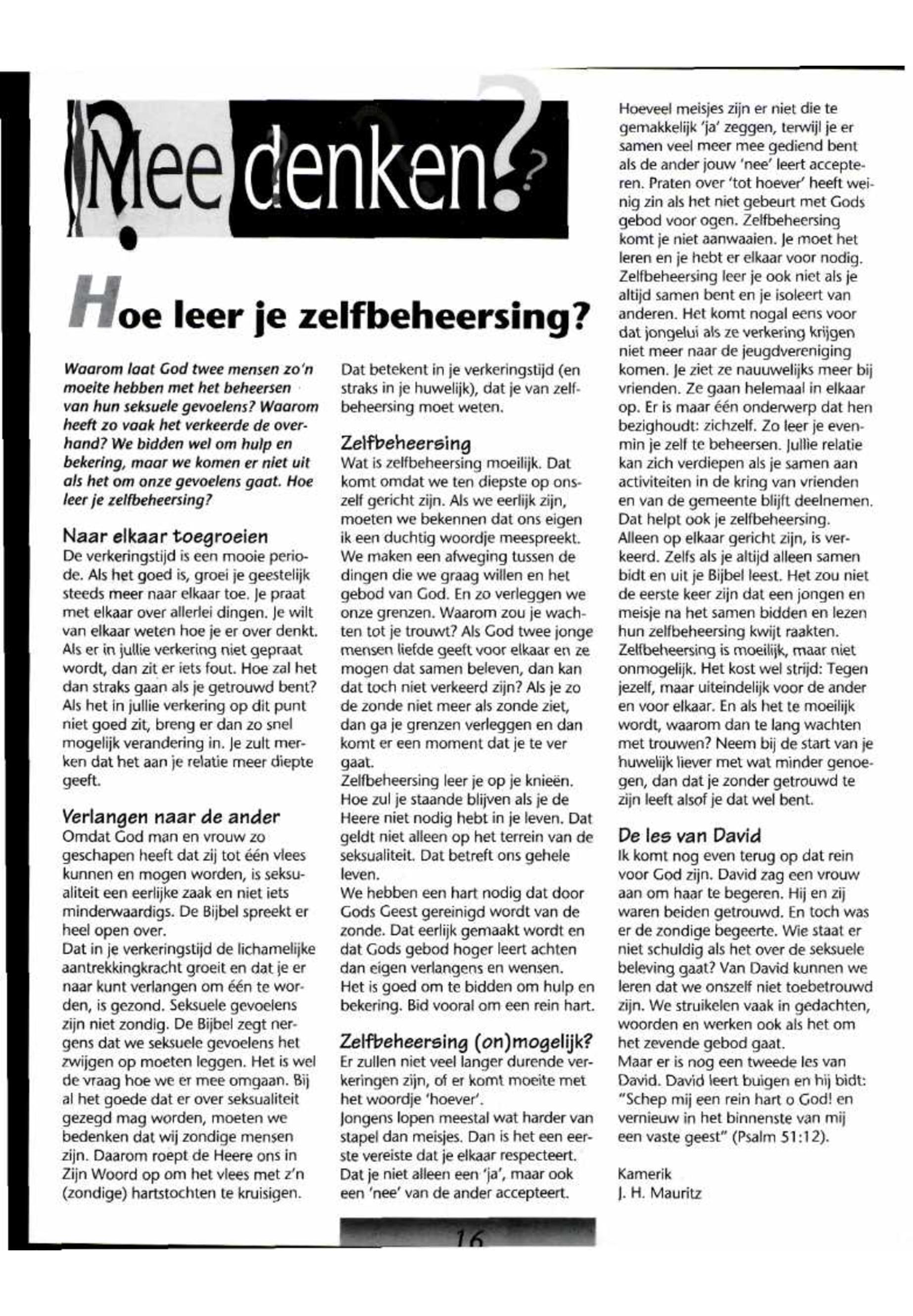 Mee denken?

Hoe leer je zelfbeheersing?

Waarom laat God twee mensen zo'n moeite hebben met het beheersen van hun seksuele gevoelens? Waarom heeft zo vaak het verkeerde de overhand? We bidden wel om hulp en bekering, maar we komen er niet uit als het om onze gevoelens gaat. Hoe leer je zelfbeheersing?

Naar elkaar toegroeien
De verkeringstijd is een mooie periode. Als het goed is, groei je geestelijk steeds meer naar elkaar toe. Je praat met elkaar over allerlei dingen. Je wilt van elkaar weten hoe je er over denkt. Als er in jullie verkering niet gepraat wordt, dan zit er iets fout. Hoe zal het dan straks gaan als je getrouwd bent? Als het in jullie verkering op dit punt niet goed zit, breng er dan zo snel mogelijk verandering in. Je zult merken dat het aan je relatie meer diepte geeft.

Verlangen naar de ander
Omdat God man en vrouw zo geschapen heeft dat zij tot één vlees kunnen en mogen worden, is seksualiteit een eerlijke zaak en niet iets minderwaardigs. De Bijbel spreekt er heel open over.
Dat in je verkeringstijd de lichamelijke aantrekkingkracht groeit en dat je er naar kunt verlangen om één te worden, is gezond. Seksuele gevoelens zijn niet zondig. De Bijbel zegt nergens dat we seksuele gevoelens het zwijgen op moeten leggen. Het is wel de vraag hoe we er mee omgaan. Bij al het goede dat er over seksualiteit gezegd mag worden, moeten we bedenken dat wij zondige mensen zijn. Daarom roept de Heere ons in Zijn Woord op om het vlees met z'n (zondige) hartstochten te kruisigen.

Dat betekent in je verkeringstijd (en straks in je huwelijk), dat je van zelfbeheersing moet weten.

Zelfbeheersing
Wat is zelfbeheersing moeilijk. Dat komt omdat we ten diepste op onszelf gericht zijn. Als we eerlijk zijn, moeten we bekennen dat ons eigen ik een duchtig woordje meespreekt. We maken een afweging tussen de dingen die we graag willen en het gebod van God. En zo verleggen we onze grenzen. Waarom zou je wachten tot je trouwt? Als God twee jonge mensen liefde geeft voor elkaar en ze mogen dat samen beleven, dan kan dat toch niet verkeerd zijn? Als je zo de zonde niet meer als zonde ziet, dan ga je grenzen verleggen en dan komt er een moment dat je te ver gaat.
Zelfbeheersing leer je op je knieën. Hoe zul je staande blijven als je de Heere niet nodig hebt in je leven. Dat geldt niet alleen op het terrein van de seksualiteit. Dat betreft ons gehele leven.
We hebben een hart nodig dat door Gods Geest gereinigd wordt van de zonde. Dat eerlijk gemaakt wordt en dat Gods gebod hoger leert achten dan eigen verlangens en wensen.
Het is goed om te bidden om hulp en bekering. Bid vooral om een rein hart.

Zelfbeheersing (on)mogelijk?
Er zullen niet veel langer durende verkeringen zijn, of er komt moeite met het woordje 'hoever'.
Jongens lopen meestal wat harder van stapel dan meisjes. Dan is het een eerste vereiste dat je elkaar respecteert. Dat je niet alleen een 'ja', maar ook een 'nee' van de ander accepteert.

Hoeveel meisjes zijn er niet die te gemakkelijk 'ja' zeggen, terwijl je er samen veel meer mee gediend bent als de ander jouw 'nee' leert accepteren. Praten over 'tot hoever' heeft weinig zin als het niet gebeurt met Gods gebod voor ogen. Zelfbeheersing komt je niet aanwaaien. Je moet het leren en je hebt er elkaar voor nodig. Zelfbeheersing leer je ook niet als je altijd samen bent en je isoleert van anderen. Het komt nogal eens voor dat jongelui als ze verkering krijgen niet meer naar de jeugdvereniging komen. Je ziet ze nauuwelijks meer bij vrienden. Ze gaan helemaal in elkaar op. Er is maar één onderwerp dat hen bezighoudt: zichzelf. Zo leer je evenmin je zelf te beheersen. Jullie relatie kan zich verdiepen als je samen aan activiteiten in de kring van vrienden en van de gemeente blijft deelnemen. Dat helpt ook je zelfbeheersing.
Alleen op elkaar gericht zijn, is verkeerd. Zelfs als je altijd alleen samen bidt en uit je Bijbel leest. Het zou niet de eerste keer zijn dat een jongen en meisje na het samen bidden en lezen hun zelfbeheersing kwijt raakten.
Zelfbeheersing is moeilijk, maar niet onmogelijk. Het kost wel strijd: Tegen jezelf, maar uiteindelijk voor de ander en voor elkaar. En als het te moeilijk wordt, waarom dan te lang wachten met trouwen? Neem bij de start van je huwelijk liever met wat minder genoegen, dan dat je zonder getrouwd te zijn leeft alsof je dat wel bent.

De les van David
Ik komt nog even terug op dat rein voor God zijn. David zag een vrouw aan om haar te begeren. Hij en zij waren beiden getrouwd. En toch was er de zondige begeerte. Wie staat er niet schuldig als het over de seksuele beleving gaat? Van David kunnen we leren dat we onszelf niet toebetrouwd zijn. We struikelen vaak in gedachten, woorden en werken ook als het om het zevende gebod gaat.
Maar er is nog een tweede les van David. David leert buigen en hij bidt: "Schep mij een rein hart o God! en vernieuw in het binnenste van mij een vaste geest" (Psalm 51:12).

Kamerik
J. H. Mauritz

16